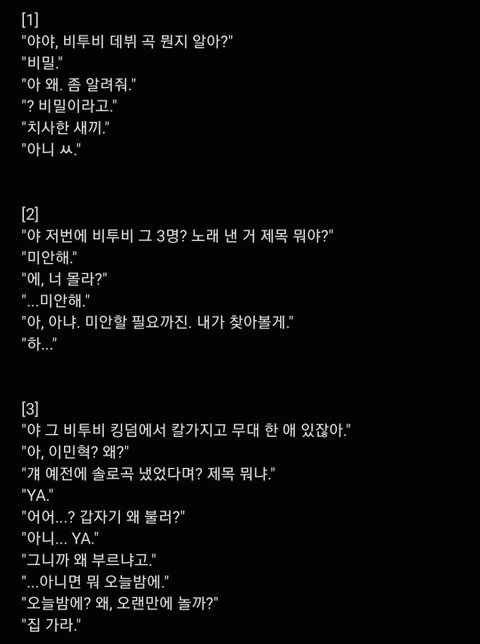 [1]
"야야, 비투비 데뷔 곡 뭔지 알아?"
"비밀."
"아 왜. 좀 알려줘."
"? 비밀이라고."
"치사한 새끼."
"아니 ㅆ."

[2]
"야 저번에 비투비 그 3명? 노래 낸 거 제목 뭐야?"
"미안해."
"에, 너 몰라?"
"...미안해."
"아, 아냐. 미안할 필요까진. 내가 찾아볼게."
"하..."

[3]
"야 그 비투비 킹덤에서 칼가지고 무대 한 애 있잖아."
"아, 이민혁? 왜?"
"걔 예전에 솔로곡 냈었다며? 제목 뭐냐."
"YA."
"어어...? 갑자기 왜 불러?"
"아니... YA."
"그니까 왜 부르냐고."
"...아니면 뭐 오늘밤에."
"오늘밤에? 왜, 오랜만에 놀까?"
"집 가라."